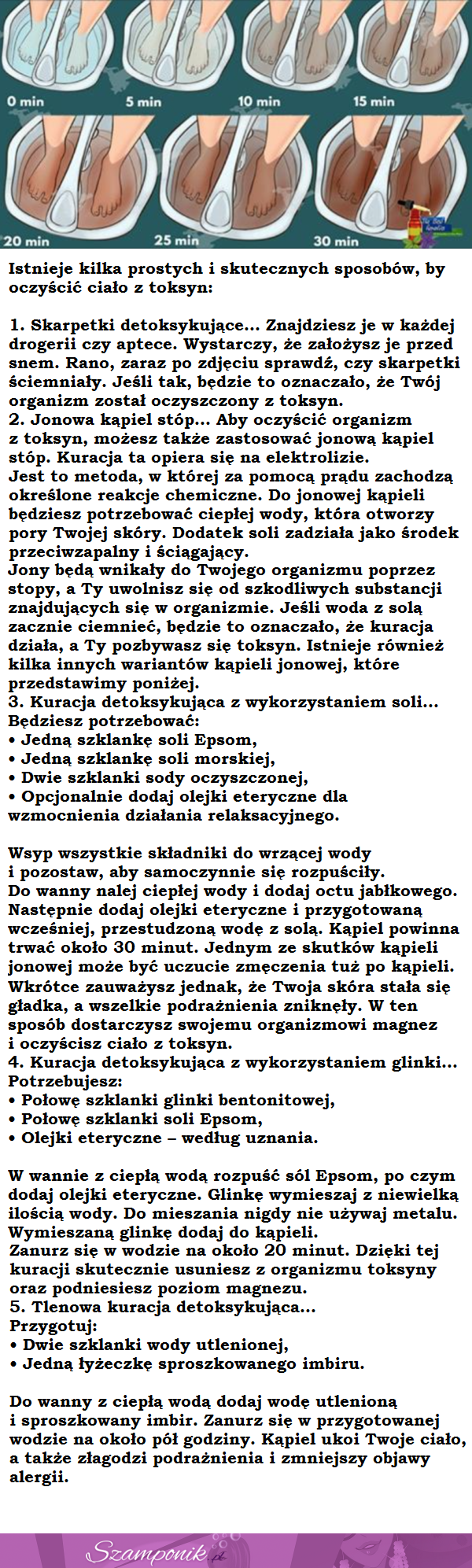 0 min
5 min
10 min
15 min
20 min
25 min
30 min

Istnieje kilka prostych i skutecznych sposobów, by oczyścić ciało z toksyn:

1. Skarpetki detoksykujące… Znajdziesz je w każdej drogerii czy aptece. Wystarczy, że założysz je przed snem. Rano, zaraz po zdjęciu sprawdź, czy skarpetki ściemniały. Jeśli tak, będzie to oznaczało, że Twój organizm został oczyszczony z toksyn.
2. Jonowa kąpiel stóp… Aby oczyścić organizm z toksyn, możesz także zastosować jonową kąpiel stóp. Kuracja ta opiera się na elektrolizie.
Jest to metoda, w której za pomocą prądu zachodzą określone reakcje chemiczne. Do jonowej kąpieli będziesz potrzebować ciepłej wody, która otworzy pory Twojej skóry. Dodatek soli zadziała jako środek przeciwzapalny i ściągający.
Jony będą wnikały do Twojego organizmu poprzez stopy, a Ty uwolnisz się od szkodliwych substancji znajdujących się w organizmie. Jeśli woda z solą zacznie ciemnieć, będzie to oznaczało, że kuracja działa, a Ty pozbywasz się toksyn. Istnieje również kilka innych wariantów kąpieli jonowej, które przedstawimy poniżej.
3. Kuracja detoksykująca z wykorzystaniem soli…
Będziesz potrzebować:
• Jedną szklankę soli Epsom,
• Jedną szklankę soli morskiej,
• Dwie szklanki sody oczyszczonej,
• Opcjonalnie dodaj olejki eteryczne dla wzmocnienia działania relaksacyjnego.

Wsyp wszystkie składniki do wrzącej wody i pozostaw, aby samoczynnie się rozpuściły.
Do wanny nalej ciepłej wody i dodaj octu jabłkowego. Następnie dodaj olejki eteryczne i przygotowaną wcześniej, przestudzoną wodę z solą. Kąpiel powinna trwać około 30 minut. Jednym ze skutków kąpieli jonowej może być uczucie zmęczenia tuż po kąpieli. Wkrótce zauważysz jednak, że Twoja skóra stała się gładka, a wszelkie podrażnienia zniknęły. W ten sposób dostarczysz swojemu organizmowi magnez i oczyścisz ciało z toksyn.
4. Kuracja detoksykująca z wykorzystaniem glinki…
Potrzebujesz:
• Połowę szklanki glinki bentonitowej,
• Połowę szklanki soli Epsom,
• Olejki eteryczne – według uznania.

W wannie z ciepłą wodą rozpuść sól Epsom, po czym dodaj olejki eteryczne. Glinkę wymieszaj z niewielką ilością wody. Do mieszania nigdy nie używaj metalu. Wymieszaną glinkę dodaj do kąpieli.
Zanurz się w wodzie na około 20 minut. Dzięki tej kuracji skutecznie usuniesz z organizmu toksyny oraz podniesiesz poziom magnezu.
5. Tlenowa kuracja detoksykująca…
Przygotuj:
• Dwie szklanki wody utlenionej,
• Jedną łyżeczkę sproszkowanego imbiru.

Do wanny z ciepłą wodą dodaj wodę utlenioną i sproszkowany imbir. Zanurz się w przygotowanej wodzie na około pół godziny. Kąpiel ukoi Twoje ciało, a także złagodzi podrażnienia i zmniejszy objawy alergii.

Szamponik.pl